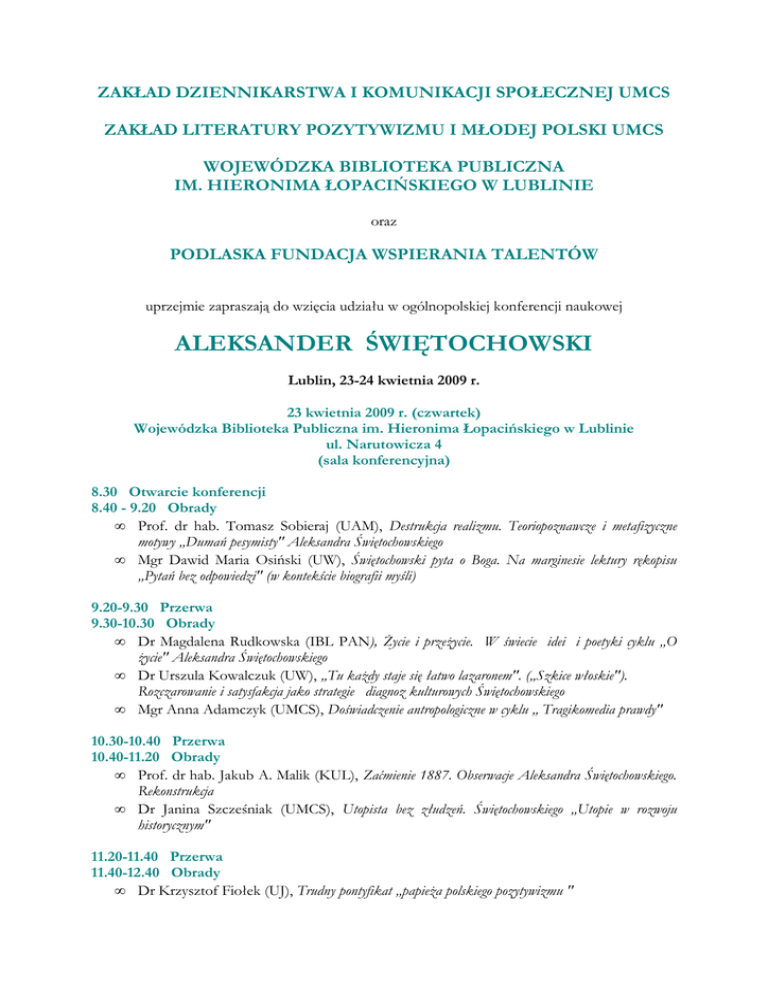 ZAKŁAD DZIENNIKARSTWA I KOMUNIKACJI SPOŁECZNEJ UMCS

ZAKŁAD LITERATURY POZYTYWIZMU I MŁODEJ POLSKI UMCS

WOJEWÓDZKA BIBLIOTEKA PUBLICZNA
IM. HIERONIMA ŁOPACIŃSKIEGO W LUBLINIE

oraz

PODLASKA FUNDACJA WSPIERANIA TALENTÓW

uprzejmie zapraszają do wzięcia udziału w ogólnopolskiej konferencji naukowej

ALEKSANDER ŚWIĘTOCHOWSKI

Lublin, 23-24 kwietnia 2009 r.

23 kwietnia 2009 r. (czwartek)
Wojewódzka Biblioteka Publiczna im. Hieronima Łopacińskiego w Lublinie
ul. Narutowicza 4
(sala konferencyjna)

8.30 Otwarcie konferencji
8.40 - 9.20 Obrady
∞ Prof. dr hab. Tomasz Sobieraj (UAM), Destrukcja realizmu. Teoriopoznawcze i metafizyczne motywy „Dumań pesymisty" Aleksandra Świętochowskiego
∞ Mgr Dawid Maria Osiński (UW), Świętochowski pyta o Boga. Na marginesie lektury rękopisu „Pytań bez odpowiedzi" (w kontekście biografii myśli)

9.20-9.30 Przerwa
9.30-10.30 Obrady
∞ Dr Magdalena Rudkowska (IBL PAN), Życie i przeżycie. W świecie idei i poetyki cyklu „O życie" Aleksandra Świętochowskiego
∞ Dr Urszula Kowalczuk (UW), „Tu każdy staje się łatwo lazaronem". („Szkice włoskie"). Rozczarowanie i satysfakcja jako strategie diagnoz kulturowych Świętochowskiego
∞ Mgr Anna Adamczyk (UMCS), Doświadczenie antropologiczne w cyklu „ Tragikomedia prawdy"

10.30-10.40 Przerwa
10.40-11.20 Obrady
∞ Prof. dr hab. Jakub A. Malik (KUL), Zaćmienie 1887. Obserwacje Aleksandra Świętochowskiego. Rekonstrukcja
∞ Dr Janina Szcześniak (UMCS), Utopista bez złudzeń. Świętochowskiego „Utopie w rozwoju historycznym"

11.20-11.40 Przerwa
11.40-12.40 Obrady
∞ Dr Krzysztof Fiołek (UJ), Trudny pontyfikat „papieża polskiego pozytywizmu "